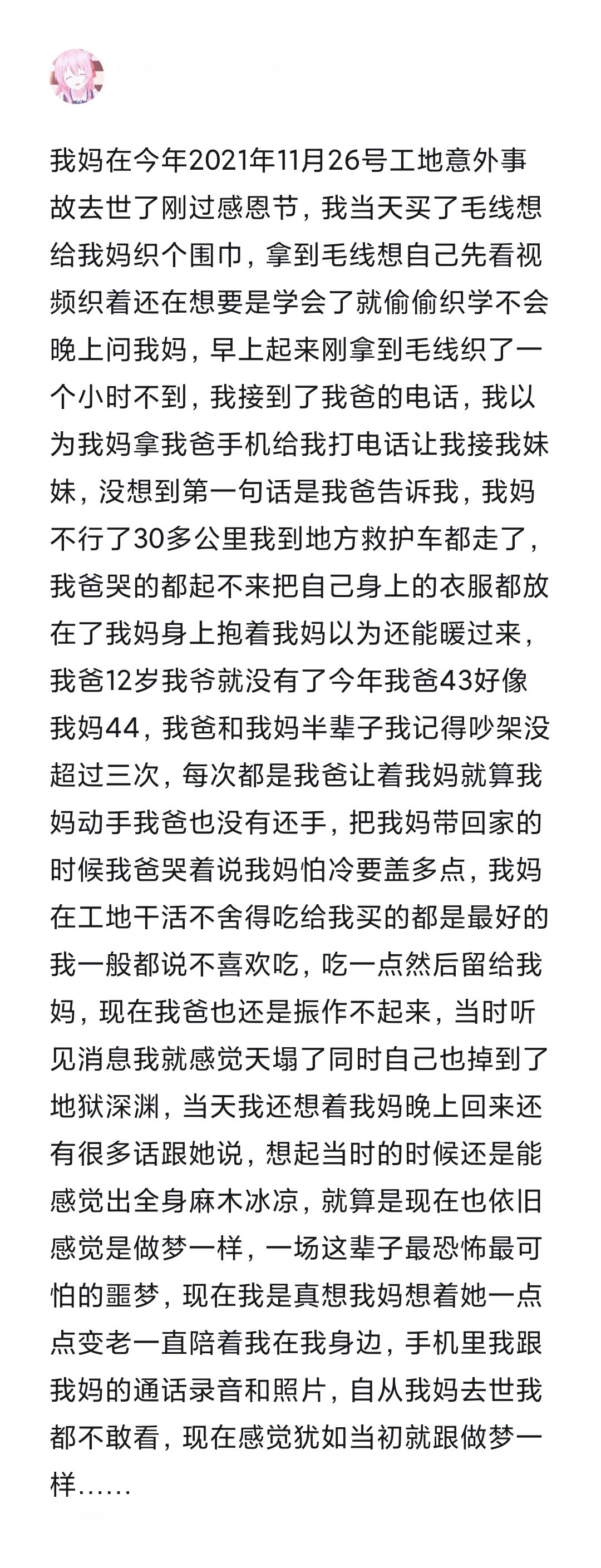 我妈在今年2021年11月26号工地意外事故去世了刚过感恩节，我当天买了毛线想给我妈织个围巾，拿到毛线想自己先看视频织着还在想要是学会了就偷偷织学不会晚上问我妈，早上起来刚拿到毛线织了一个小时不到，我接到了我爸的电话，我以为我妈拿我爸手机给我打电话让我接我妹妹，没想到第一句话是我爸告诉我，我妈不行了30多公里我到地方救护车都走了，我爸哭的都起不来把自己身上的衣服都放在了我妈身上抱着我妈以为还能暖过来，我爸12岁我爷就没有了今年我爸43好像我妈44，我爸和我妈半辈子我记得吵架没超过三次，每次都是我爸让着我妈就算我妈动手我爸也没有还手，把我妈带回家的时候我爸哭着说我妈怕冷要盖多点，我妈在工地干活不舍得吃给我买的都是最好的我一般都说不喜欢吃，吃一点然后留给我妈，现在我爸也还是振作不起来，当时听见消息我就感觉天塌了同时自己也掉到了地狱深渊，当天我还想着我妈晚上回来还有很多话跟她说，想起当时的时候还是能感觉出全身麻木冰凉，就算是现在也依旧感觉是做梦一样，一场这辈子最恐怖最可怕的噩梦，现在我是真想我妈想着她一点点变老一直陪着我在我身边，手机里我跟我妈的通话录音和照片，自从我妈去世我都不敢看，现在感觉犹如当初就跟做梦一样……